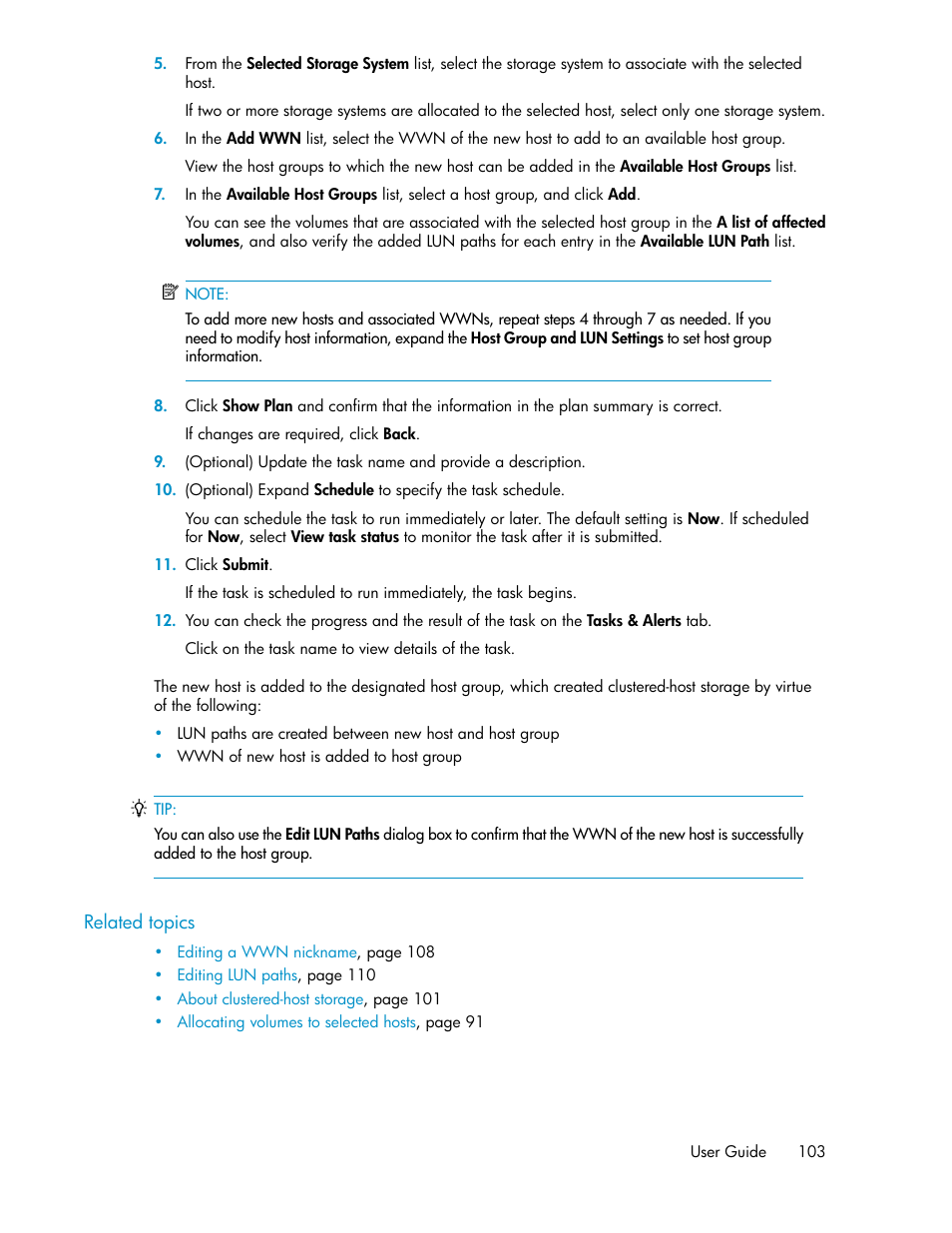 5. From the Selected Storage System list, select the storage system to associate with the selected host.

If two or more storage systems are allocated to the selected host, select only one storage system.

6. In the Add WWN list, select the WWN of the new host to add to an available host group.

View the host groups to which the new host can be added in the Available Host Groups list.

7. In the Available Host Groups list, select a host group, and click Add.

You can see the volumes that are associated with the selected host group in the A list of affected volumes, and also verify the added LUN paths for each entry in the Available LUN Path list.

NOTE:

To add more new hosts and associated WWNs, repeat steps 4 through 7 as needed. If you need to modify host information, expand the Host Group and LUN Settings to set host group information.

8. Click Show Plan and confirm that the information in the plan summary is correct.

If changes are required, click Back.

9. (Optional) Update the task name and provide a description.

10. (Optional) Expand Schedule to specify the task schedule.

You can schedule the task to run immediately or later. The default setting is Now. If scheduled for Now, select View task status to monitor the task after it is submitted.

11. Click Submit.

If the task is scheduled to run immediately, the task begins.

12. You can check the progress and the result of the task on the Tasks & Alerts tab.

Click on the task name to view details of the task.

The new host is added to the designated host group, which created clustered-host storage by virtue of the following:

• LUN paths are created between new host and host group
• WWN of new host is added to host group

TIP:

You can also use the Edit LUN Paths dialog box to confirm that the WWN of the new host is successfully added to the host group.

Related topics

• Editing a WWN nickname, page 108
• Editing LUN paths, page 110
• About clustered-host storage, page 101
• Allocating volumes to selected hosts, page 91

User Guide 103